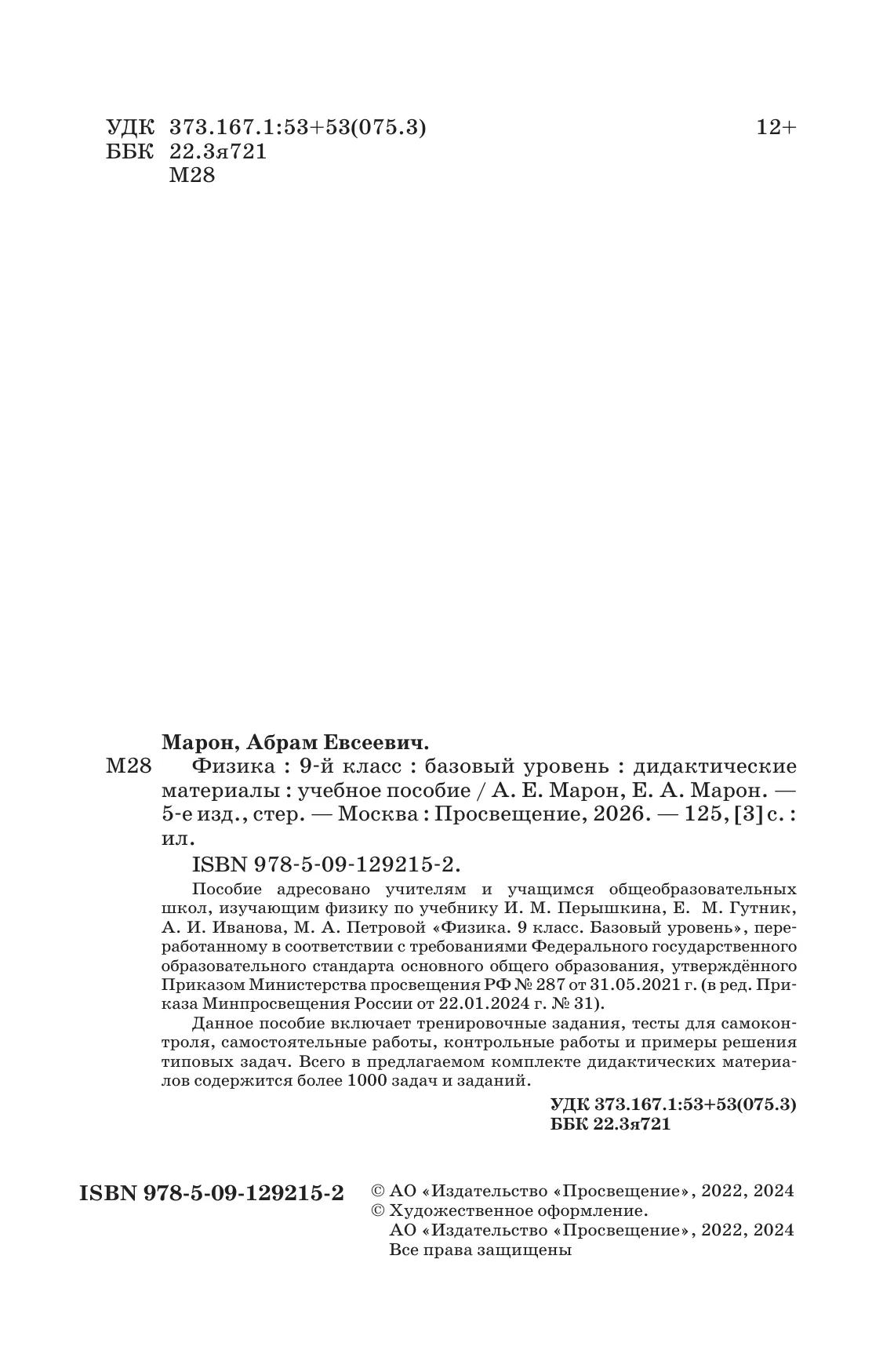 УДК 373.167.1:53+53(075.3)
ББК 22.3я721
М28

12+

Марон, Абрам Евсеевич.

М28 Физика : 9-й класс : базовый уровень : дидактические материалы : учебное пособие / А. Е. Марон, Е. А. Марон. — 5-е изд., стер. — Москва : Просвещение, 2026. — 125, [3] с. : ил.

ISBN 978-5-09-129215-2.

Пособие адресовано учителям и учащимся общеобразовательных школ, изучающим физику по учебнику И. М. Перышкина, Е. М. Гутник, А. И. Иванова, М. А. Петровой «Физика. 9 класс. Базовый уровень», переработанному в соответствии с требованиями Федерального государственного образовательного стандарта основного общего образования, утверждённого Приказом Министерства просвещения РФ № 287 от 31.05.2021 г. (в ред. Приказа Минпросвещения России от 22.01.2024 г. № 31).

Данное пособие включает тренировочные задания, тесты для самоконтроля, самостоятельные работы, контрольные работы и примеры решения типовых задач. Всего в предлагаемом комплекте дидактических материалов содержится более 1000 задач и заданий.

УДК 373.167.1:53+53(075.3)
ББК 22.3я721

ISBN 978-5-09-129215-2

© АО «Издательство «Просвещение», 2022, 2024
© Художественное оформление.
АО «Издательство «Просвещение», 2022, 2024
Все права защищены